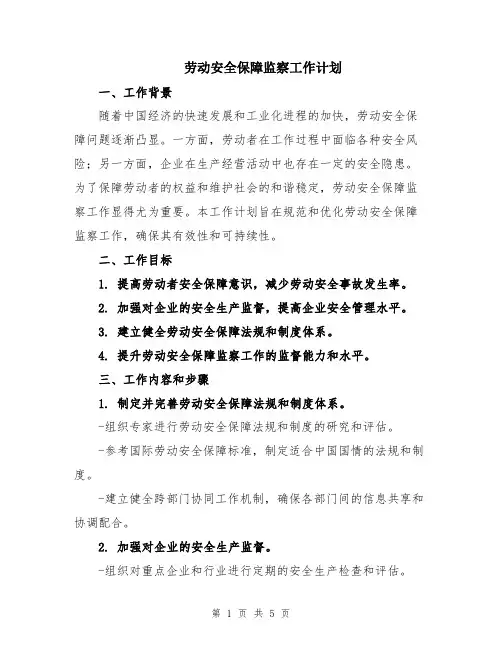 劳动安全保障监察工作计划

一、工作背景

随着中国经济的快速发展和工业化进程的加快，劳动安全保障问题逐渐凸显。一方面，劳动者在工作过程中面临各种安全风险；另一方面，企业在生产经营活动中也存在一定的安全隐患。为了保障劳动者的权益和维护社会的和谐稳定，劳动安全保障监察工作显得尤为重要。本工作计划旨在规范和优化劳动安全保障监察工作，确保其有效性和可持续性。

二、工作目标

1. 提高劳动者安全保障意识，减少劳动安全事故发生率。

2. 加强对企业的安全生产监督，提高企业安全管理水平。

3. 建立健全劳动安全保障法规和制度体系。

4. 提升劳动安全保障监察工作的监督能力和水平。

三、工作内容和步骤

1. 制定并完善劳动安全保障法规和制度体系。

-组织专家进行劳动安全保障法规和制度的研究和评估。

-参考国际劳动安全保障标准，制定适合中国国情的法规和制度。

-建立健全跨部门协同工作机制，确保各部门间的信息共享和协调配合。

2. 加强对企业的安全生产监督。

-组织对重点企业和行业进行定期的安全生产检查和评估。

第 1 页 共 5 页